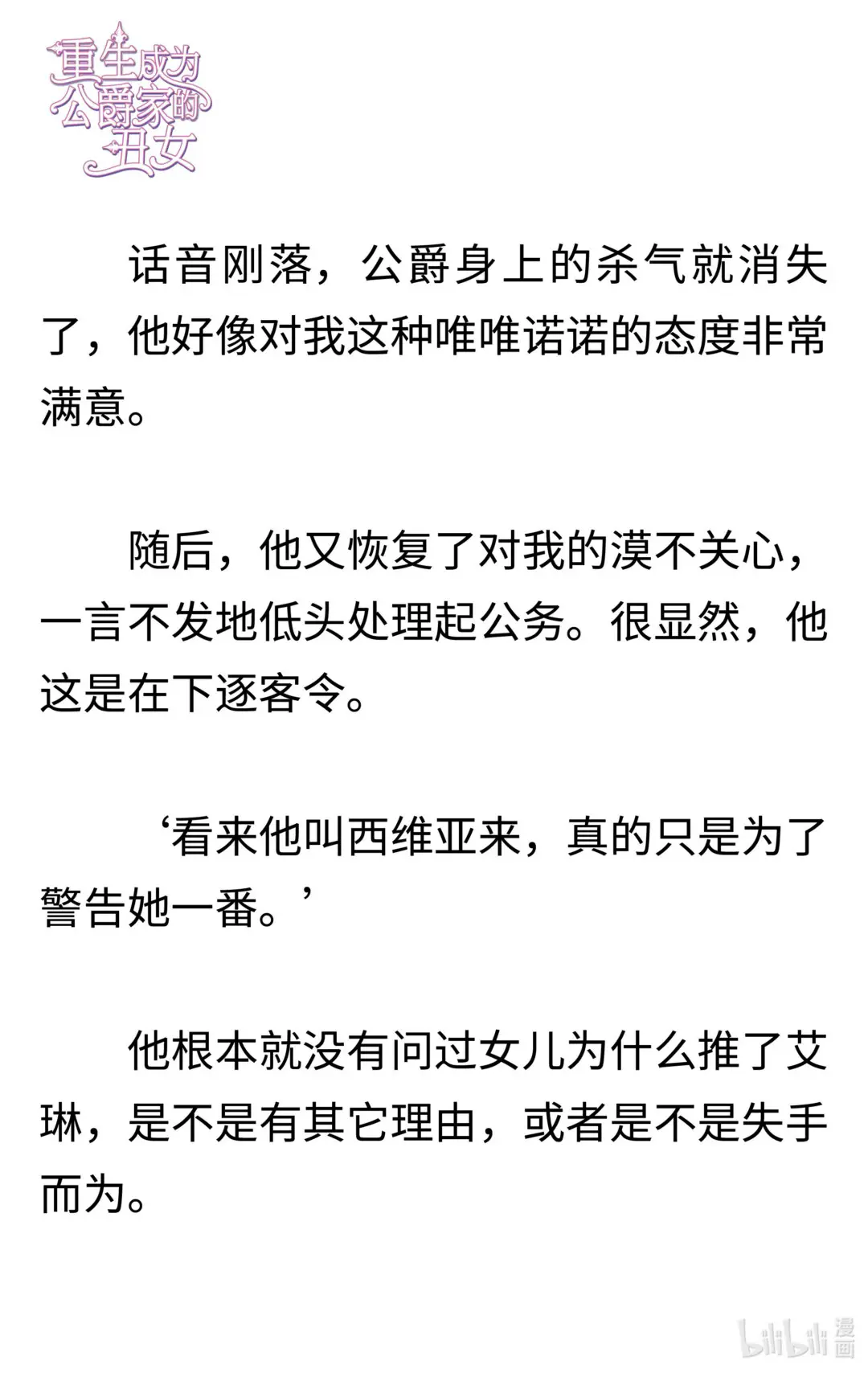 重生成为公爵家的丑女

话音刚落，公爵身上的杀气就消失了，他好像对我这种唯唯诺诺的态度非常满意。

随后，他又恢复了对我的漠不关心，一言不发地低头处理起公务。很显然，他这是在下逐客令。

‘看来他叫西维亚来，真的只是为了警告她一番。’

他根本就没有问过女儿为什么推了艾琳，是不是有其它理由，或者是不是失手而为。

bilibili 漫画